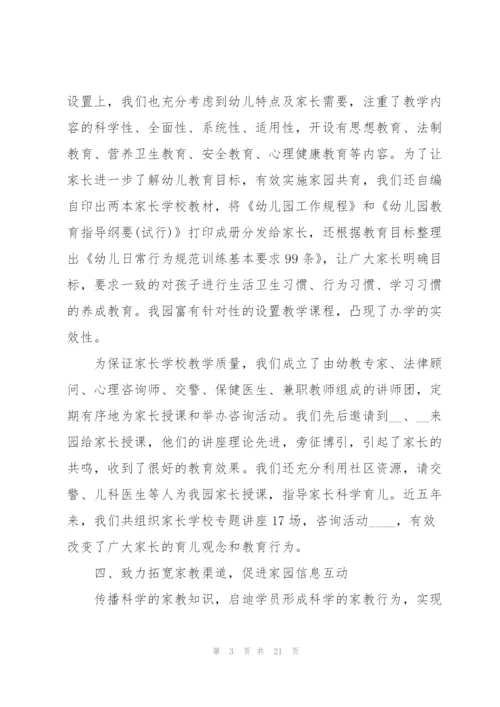 设置上，我们也充分考虑到幼儿特点及家长需要，注重了教学内容的科学性、全面性、系统性、适用性，开设有思想教育、法制教育、营养卫生教育、安全教育、心理健康教育等内容。为了让家长进一步了解幼儿教育目标，有效实施家园共育，我们还自编自印出两本家长学校教材，将《幼儿园工作规程》和《幼儿园教育指导纲要(试行)》打印成册分发给家长，还根据教育目标整理出《幼儿日常行为规范训练基本要求99条》，让广大家长明确目标，要求一致的对孩子进行生活卫生习惯、行为习惯、学习习惯的养成教育。我园富有针对性的设置教学课程，凸现了办学的实效性。

为保证家长学校教学质量，我们成立了由幼教专家、法律顾问、心理咨询师、交警、保健医生、兼职教师组成的讲师团，定期有序地为家长授课和举办咨询活动。我们先后邀请到__、__来园给家长授课，他们的讲座理论先进，旁征博引，引起了家长的共鸣，收到了很好的教育效果。我们还充分利用社区资源，请交警、儿科医生等人为我园家长授课，指导家长科学育儿。近五年来，我们共组织家长学校专题讲座17场，咨询活动____，有效改变了广大家长的育儿观念和教育行为。

四、致力拓宽家教渠道，促进家园信息互动

传播科学的家教知识，启迪学员形成科学的家教行为，实现

第 3 页 共 21 页